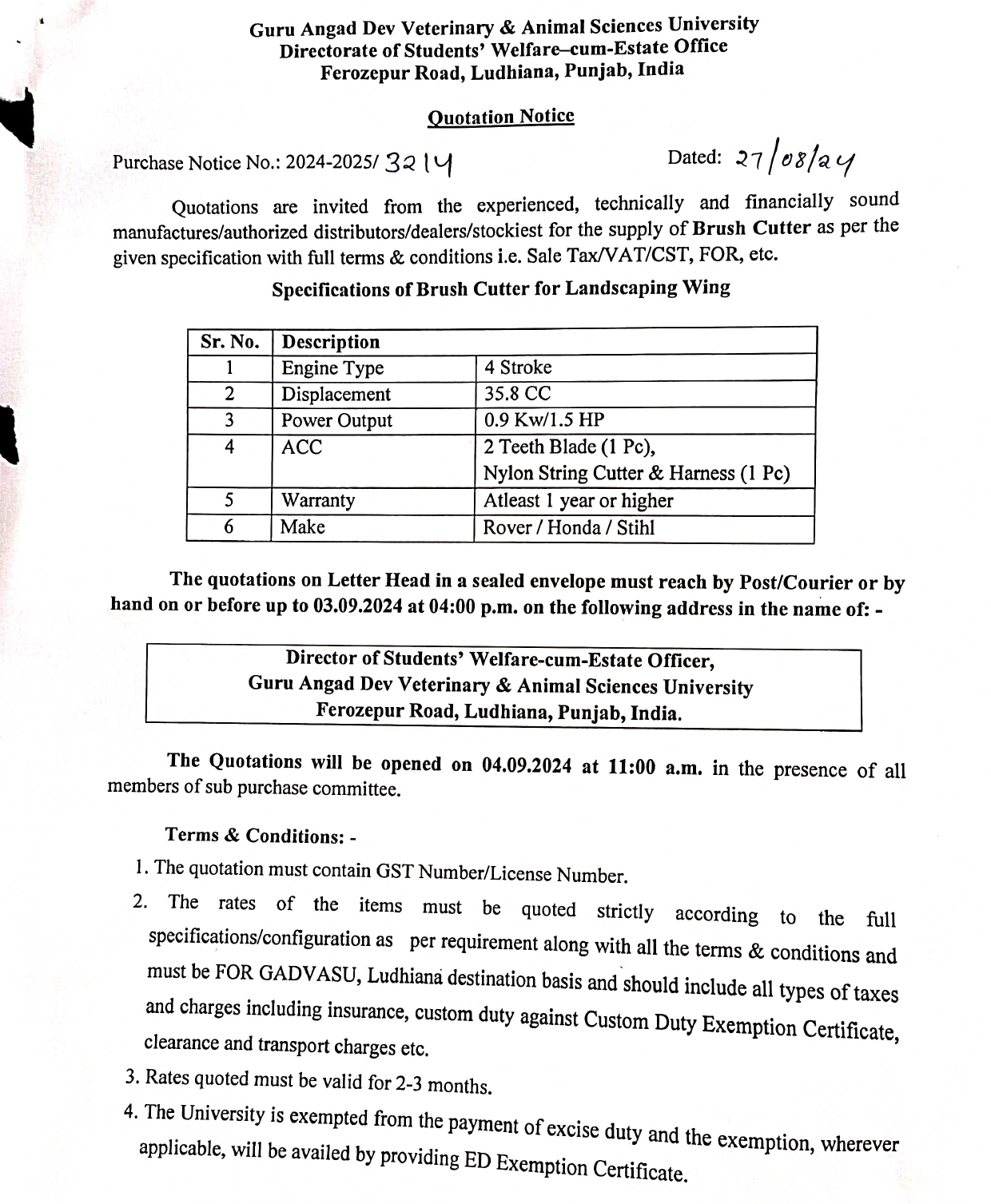 Guru Angad Dev Veterinary & Animal Sciences University
Directorate of Students' Welfare–cum-Estate Office
Ferozepur Road, Ludhiana, Punjab, India

Quotation Notice

Purchase Notice No.: 2024-2025/ 3214

Dated: 27/08/24

Quotations are invited from the experienced, technically and financially sound manufactures/authorized distributors/dealers/stockiest for the supply of Brush Cutter as per the given specification with full terms & conditions i.e. Sale Tax/VAT/CST, FOR, etc.

Specifications of Brush Cutter for Landscaping Wing

| Sr. No. | Description | |
|---|---|---|
| 1 | Engine Type | 4 Stroke |
| 2 | Displacement | 35.8 CC |
| 3 | Power Output | 0.9 Kw/1.5 HP |
| 4 | ACC | 2 Teeth Blade (1 Pc), Nylon String Cutter & Harness (1 Pc) |
| 5 | Warranty | Atleast 1 year or higher |
| 6 | Make | Rover / Honda / Stihl |

The quotations on Letter Head in a sealed envelope must reach by Post/Courier or by hand on or before up to 03.09.2024 at 04:00 p.m. on the following address in the name of: -

Director of Students' Welfare-cum-Estate Officer,
Guru Angad Dev Veterinary & Animal Sciences University
Ferozepur Road, Ludhiana, Punjab, India.

The Quotations will be opened on 04.09.2024 at 11:00 a.m. in the presence of all members of sub purchase committee.

Terms & Conditions: -

1. The quotation must contain GST Number/License Number.
2. The rates of the items must be quoted strictly according to the full specifications/configuration as per requirement along with all the terms & conditions and must be FOR GADVASU, Ludhiana destination basis and should include all types of taxes and charges including insurance, custom duty against Custom Duty Exemption Certificate, clearance and transport charges etc.
3. Rates quoted must be valid for 2-3 months.
4. The University is exempted from the payment of excise duty and the exemption, wherever applicable, will be availed by providing ED Exemption Certificate.